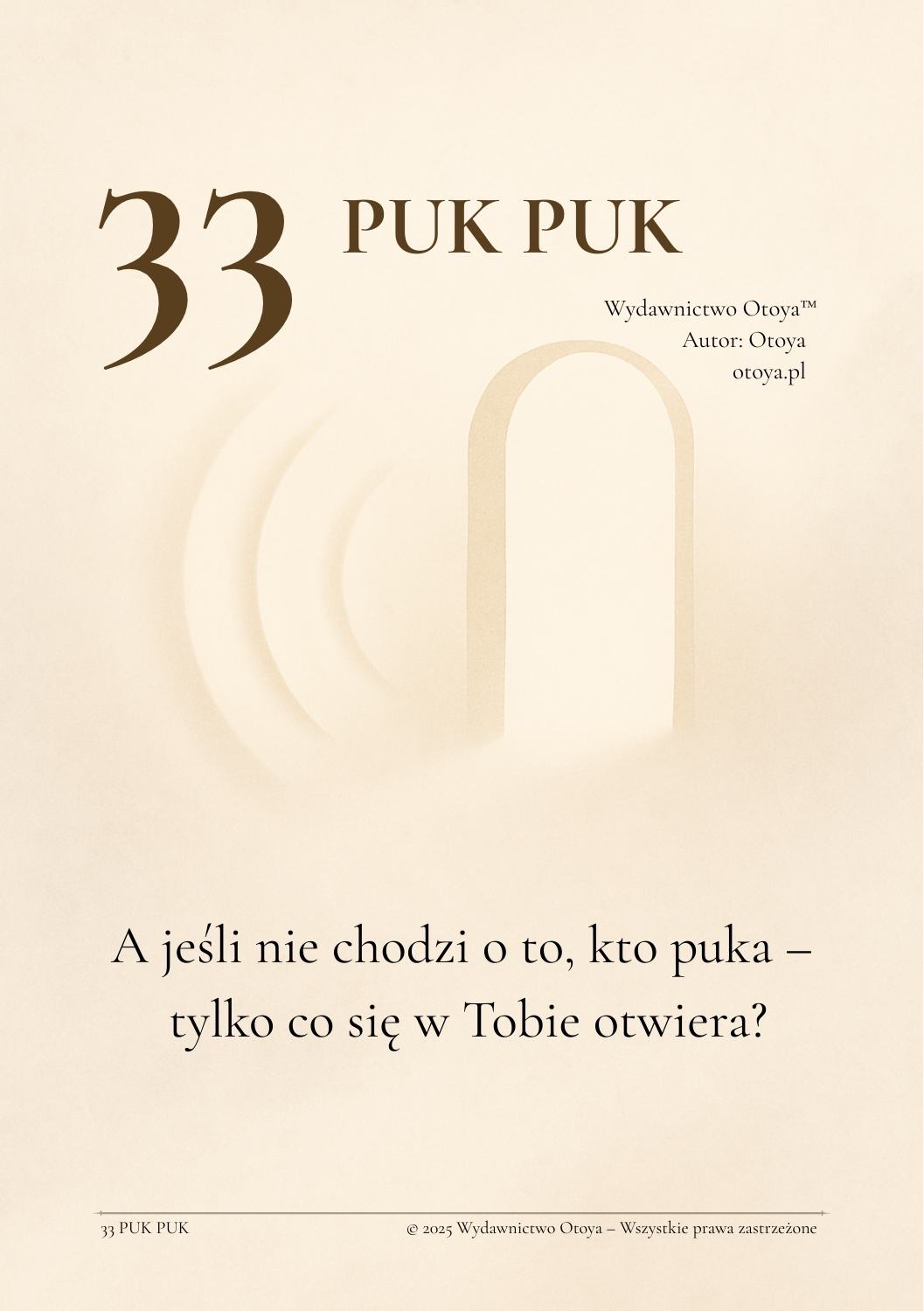 33 PUK PUK

Wydawnictwo Otoya™
Autor: Otoya
otoya.pl

A jeśli nie chodzi o to, kto puka – tylko co się w Tobie otwiera?

33 PUK PUK

© 2025 Wydawnictwo Otoya – Wszystkie prawa zastrzeżone